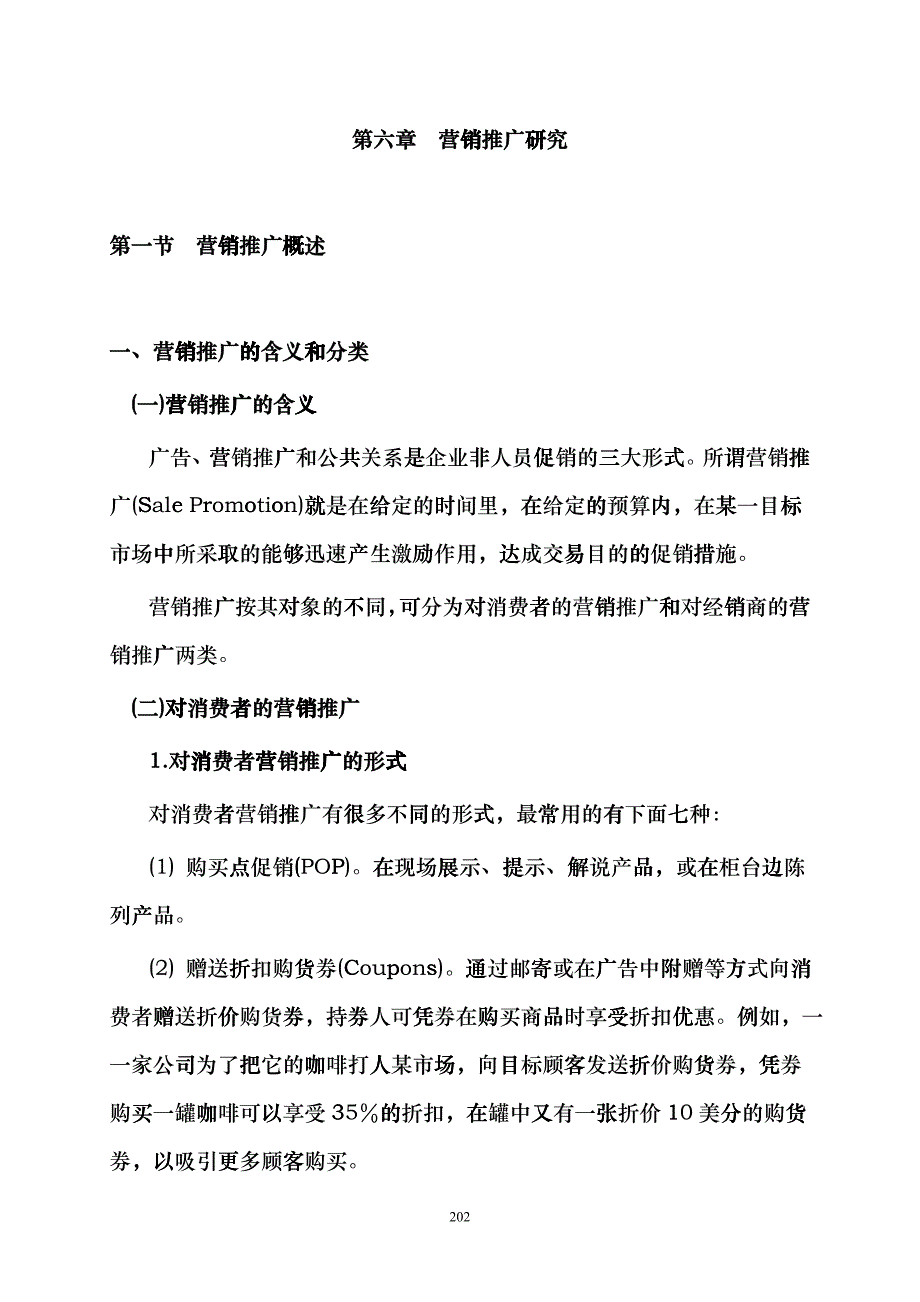 第六章　营销推广研究

第一节　营销推广概述

一、营销推广的含义和分类

(一)营销推广的含义

广告、营销推广和公共关系是企业非人员促销的三大形式。所谓营销推广(Sale Promotion)就是在给定的时间里，在给定的预算内，在某一目标市场中所采取的能够迅速产生激励作用，达成交易目的的促销措施。

营销推广按其对象的不同,可分为对消费者的营销推广和对经销商的营销推广两类。

(二)对消费者的营销推广

1.对消费者营销推广的形式

对消费者营销推广有很多不同的形式，最常用的有下面七种：

(1) 购买点促销(POP)。在现场展示、提示、解说产品，或在柜台边陈列产品。

(2) 赠送折扣购货券(Coupons)。通过邮寄或在广告中附赠等方式向消费者赠送折价购货券，持券人可凭券在购买商品时享受折扣优惠。例如，一一家公司为了把它的咖啡打人某市场，向目标顾客发送折价购货券，凭券购买一罐咖啡可以享受 35％的折扣，在罐中又有一张折价 10 美分的购货券，以吸引更多顾客购买。

202